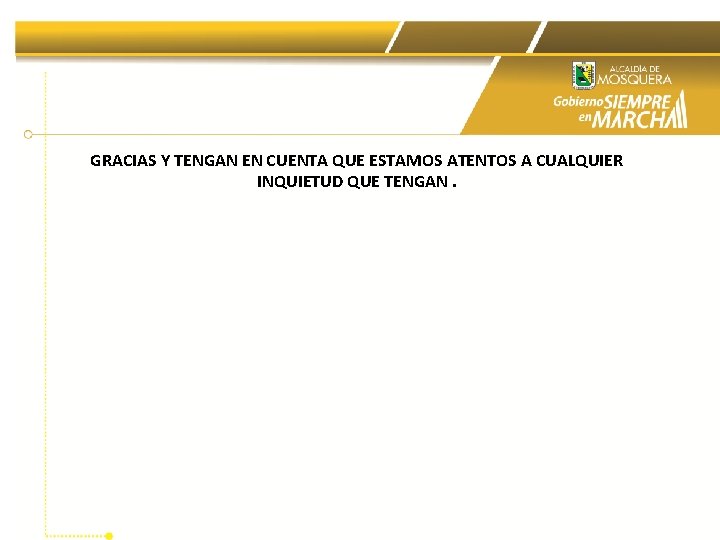 ALCALDÍA DE
MOSQUERA

Gobierno SIEMPRE en MARCHA

GRACIAS Y TENGAN EN CUENTA QUE ESTAMOS ATENTOS A CUALQUIER INQUIETUD QUE TENGAN .